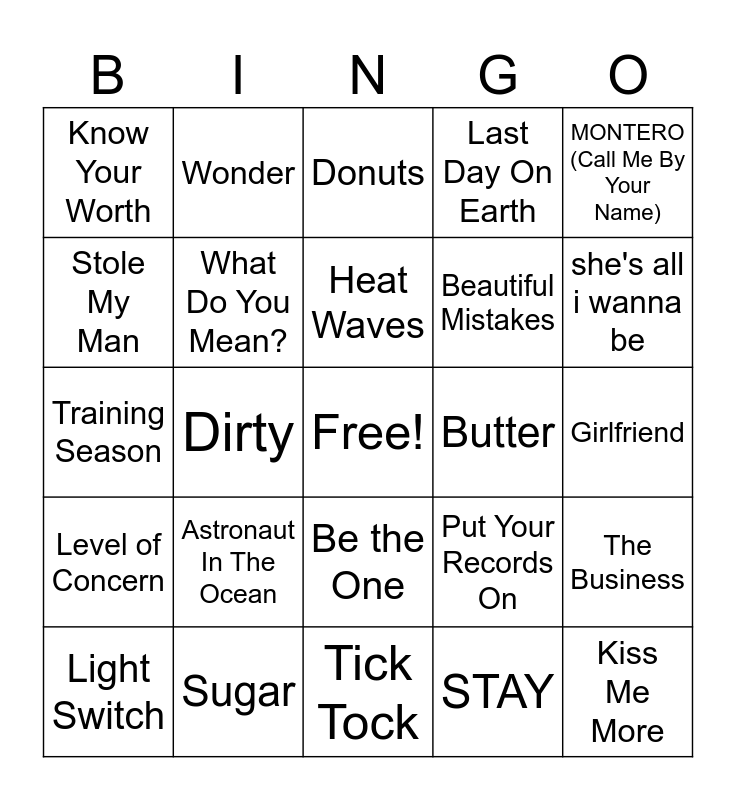 | B | I | N | G | O |
|---|---|---|---|---|
| Know Your Worth | Wonder | Donuts | Last Day On Earth | MONTERO (Call Me By Your Name) |
| Stole My Man | What Do You Mean? | Heat Waves | Beautiful Mistakes | she's all i wanna be |
| Training Season | Dirty | Free! | Butter | Girlfriend |
| Level of Concern | Astronaut In The Ocean | Be the One | Put Your Records On | The Business |
| Light Switch | Sugar | Tick Tock | STAY | Kiss Me More |